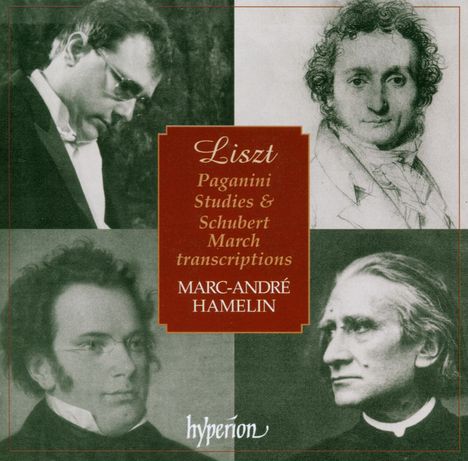 Liszt

Paganini Studies & Schubert March transcriptions

MARC-ANDRÉ HAMELIN

hyperion